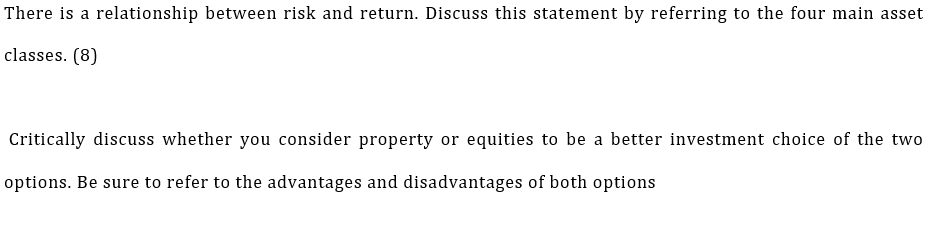 There is a relationship between risk and return. Discuss this statement by referring to the four main asset classes. (8)

Critically discuss whether you consider property or equities to be a better investment choice of the two options. Be sure to refer to the advantages and disadvantages of both options